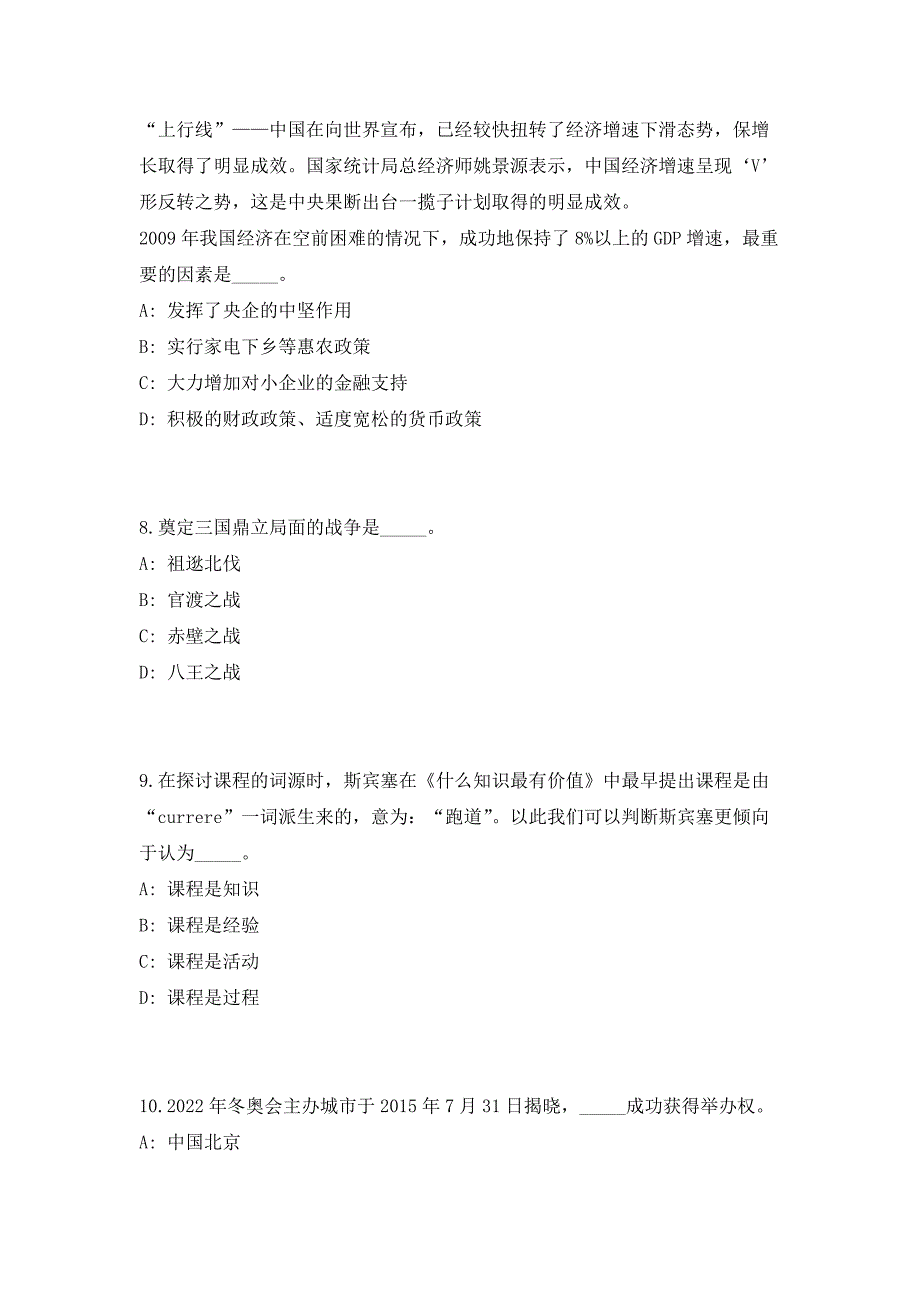 “上行线”——中国在向世界宣布，已经较快扭转了经济增速下滑态势，保增长取得了明显成效。国家统计局总经济师姚景源表示，中国经济增速呈现‘V’形反转之势，这是中央果断出台一揽子计划取得的明显成效。
2009年我国经济在空前困难的情况下，成功地保持了8%以上的GDP增速，最重要的因素是_____。
A: 发挥了央企的中坚作用
B: 实行家电下乡等惠农政策
C: 大力增加对小企业的金融支持
D: 积极的财政政策、适度宽松的货币政策

8.奠定三国鼎立局面的战争是_____。
A: 祖逖北伐
B: 官渡之战
C: 赤壁之战
D: 八王之战

9.在探讨课程的词源时，斯宾塞在《什么知识最有价值》中最早提出课程是由“currere”一词派生来的，意为：“跑道”。以此我们可以判断斯宾塞更倾向于认为_____。
A: 课程是知识
B: 课程是经验
C: 课程是活动
D: 课程是过程

10.2022年冬奥会主办城市于2015年7月31日揭晓，_____成功获得举办权。
A: 中国北京